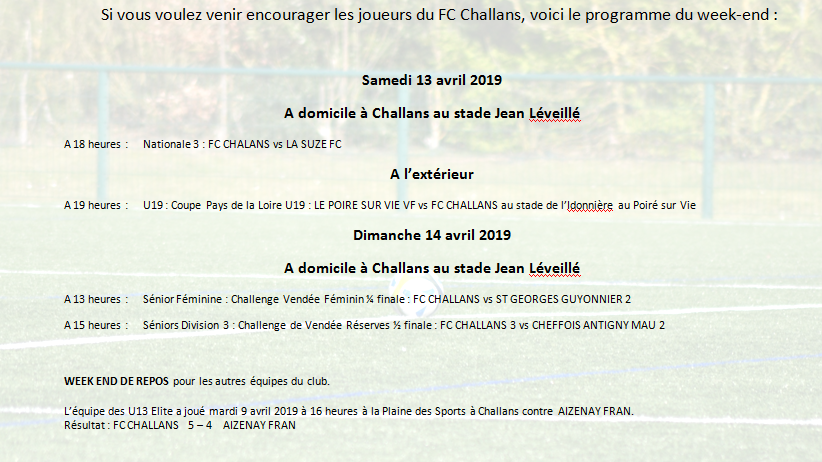 Si vous voulez venir encourager les joueurs du FC Challans, voici le programme du week-end :

Samedi 13 avril 2019

A domicile à Challans au stade Jean Léveillé

A 18 heures : Nationale 3 : FC CHALANS vs LA SUZE FC

A l'extérieur

A 19 heures : U19 : Coupe Pays de la Loire U19 : LE POIRE SUR VIE VF vs FC CHALLANS au stade de l'Idonnière au Poiré sur Vie

Dimanche 14 avril 2019

A domicile à Challans au stade Jean Léveillé

A 13 heures : Sénior Féminine : Challenge Vendée Féminin ¼ finale : FC CHALLANS vs ST GEORGES GUYONNIER 2

A 15 heures : Séniors Division 3 : Challenge de Vendée Réserves ½ finale : FC CHALLANS 3 vs CHEFFOIS ANTIGNY MAU 2

WEEK END DE REPOS pour les autres équipes du club.

L'équipe des U13 Elite a joué mardi 9 avril 2019 à 16 heures à la Plaine des Sports à Challans contre AIZENAY FRAN.
Résultat : FC CHALLANS 5 – 4 AIZENAY FRAN